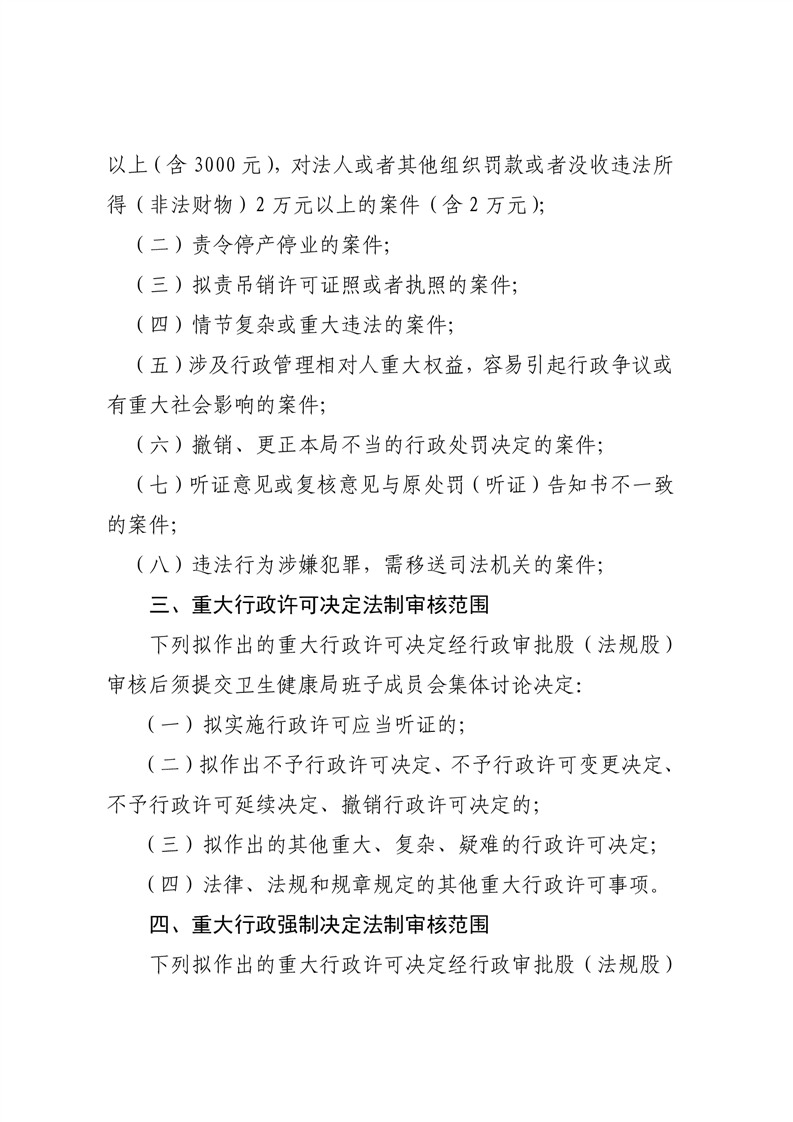 以上（含 3000 元），对法人或者其他组织罚款或者没收违法所得（非法财物）2 万元以上的案件（含 2 万元）;

（二）责令停产停业的案件;

（三）拟责吊销许可证照或者执照的案件;

（四）情节复杂或重大违法的案件;

（五）涉及行政管理相对人重大权益，容易引起行政争议或有重大社会影响的案件;

（六）撤销、更正本局不当的行政处罚决定的案件;

（七）听证意见或复核意见与原处罚（听证）告知书不一致的案件;

（八）违法行为涉嫌犯罪，需移送司法机关的案件;

三、重大行政许可决定法制审核范围

下列拟作出的重大行政许可决定经行政审批股（法规股）审核后须提交卫生健康局班子成员会集体讨论决定:

（一）拟实施行政许可应当听证的;

（二）拟作出不予行政许可决定、不予行政许可变更决定、不予行政许可延续决定、撤销行政许可决定的;

（三）拟作出的其他重大、复杂、疑难的行政许可决定;

（四）法律、法规和规章规定的其他重大行政许可事项。

四、重大行政强制决定法制审核范围

下列拟作出的重大行政许可决定经行政审批股（法规股）